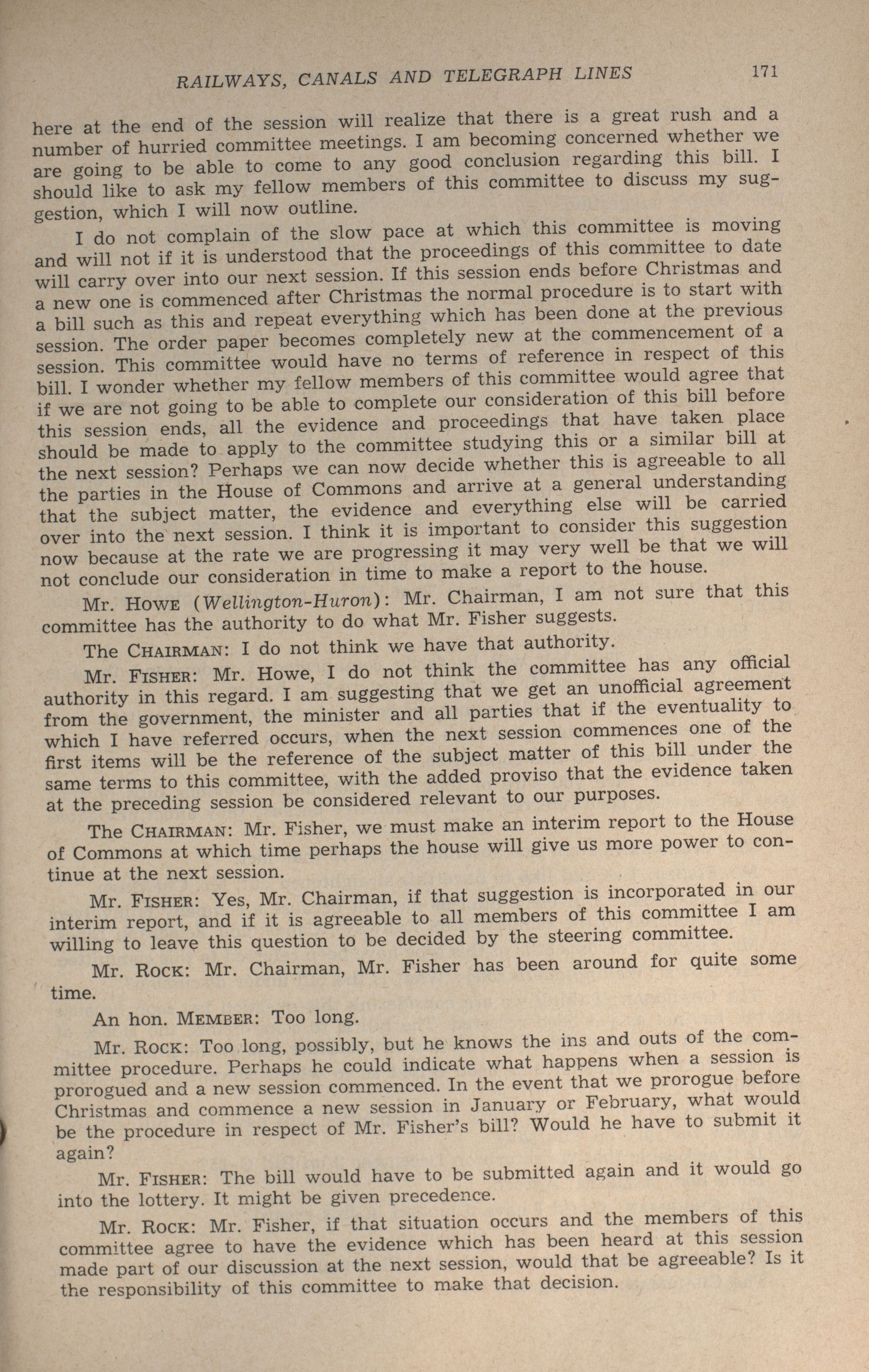 RAILWAYS, CANALS AND TELEGRAPH LINES 171

here at the end of the session will realize that there is a great rush and a number of hurried committee meetings. I am becoming concerned whether we are going to be able to come to any good conclusion regarding this bill. I should like to ask my fellow members of this committee to discuss my suggestion, which I will now outline.

I do not complain of the slow pace at which this committee is moving and will not if it is understood that the proceedings of this committee to date will carry over into our next session. If this session ends before Christmas and a new one is commenced after Christmas the normal procedure is to start with a bill such as this and repeat everything which has been done at the previous session. The order paper becomes completely new at the commencement of a session. This committee would have no terms of reference in respect of this bill. I wonder whether my fellow members of this committee would agree that if we are not going to be able to complete our consideration of this bill before this session ends, all the evidence and proceedings that have taken place should be made to apply to the committee studying this or a similar bill at the next session? Perhaps we can now decide whether this is agreeable to all the parties in the House of Commons and arrive at a general understanding that the subject matter, the evidence and everything else will be carried over into the next session. I think it is important to consider this suggestion now because at the rate we are progressing it may very well be that we will not conclude our consideration in time to make a report to the house.

Mr. HOWE (Wellington-Huron): Mr. Chairman, I am not sure that this committee has the authority to do what Mr. Fisher suggests.

The CHAIRMAN: I do not think we have that authority.

Mr. FISHER: Mr. Howe, I do not think the committee has any official authority in this regard. I am suggesting that we get an unofficial agreement from the government, the minister and all parties that if the eventuality to which I have referred occurs, when the next session commences one of the first items will be the reference of the subject matter of this bill under the same terms to this committee, with the added proviso that the evidence taken at the preceding session be considered relevant to our purposes.

The CHAIRMAN: Mr. Fisher, we must make an interim report to the House of Commons at which time perhaps the house will give us more power to continue at the next session.

Mr. FISHER: Yes, Mr. Chairman, if that suggestion is incorporated in our interim report, and if it is agreeable to all members of this committee I am willing to leave this question to be decided by the steering committee.

Mr. ROCK: Mr. Chairman, Mr. Fisher has been around for quite some time.

An hon. MEMBER: Too long.

Mr. ROCK: Too long, possibly, but he knows the ins and outs of the committee procedure. Perhaps he could indicate what happens when a session is prorogued and a new session commenced. In the event that we prorogue before Christmas and commence a new session in January or February, what would be the procedure in respect of Mr. Fisher's bill? Would he have to submit it again?

Mr. FISHER: The bill would have to be submitted again and it would go into the lottery. It might be given precedence.

Mr. ROCK: Mr. Fisher, if that situation occurs and the members of this committee agree to have the evidence which has been heard at this session made part of our discussion at the next session, would that be agreeable? Is it the responsibility of this committee to make that decision.